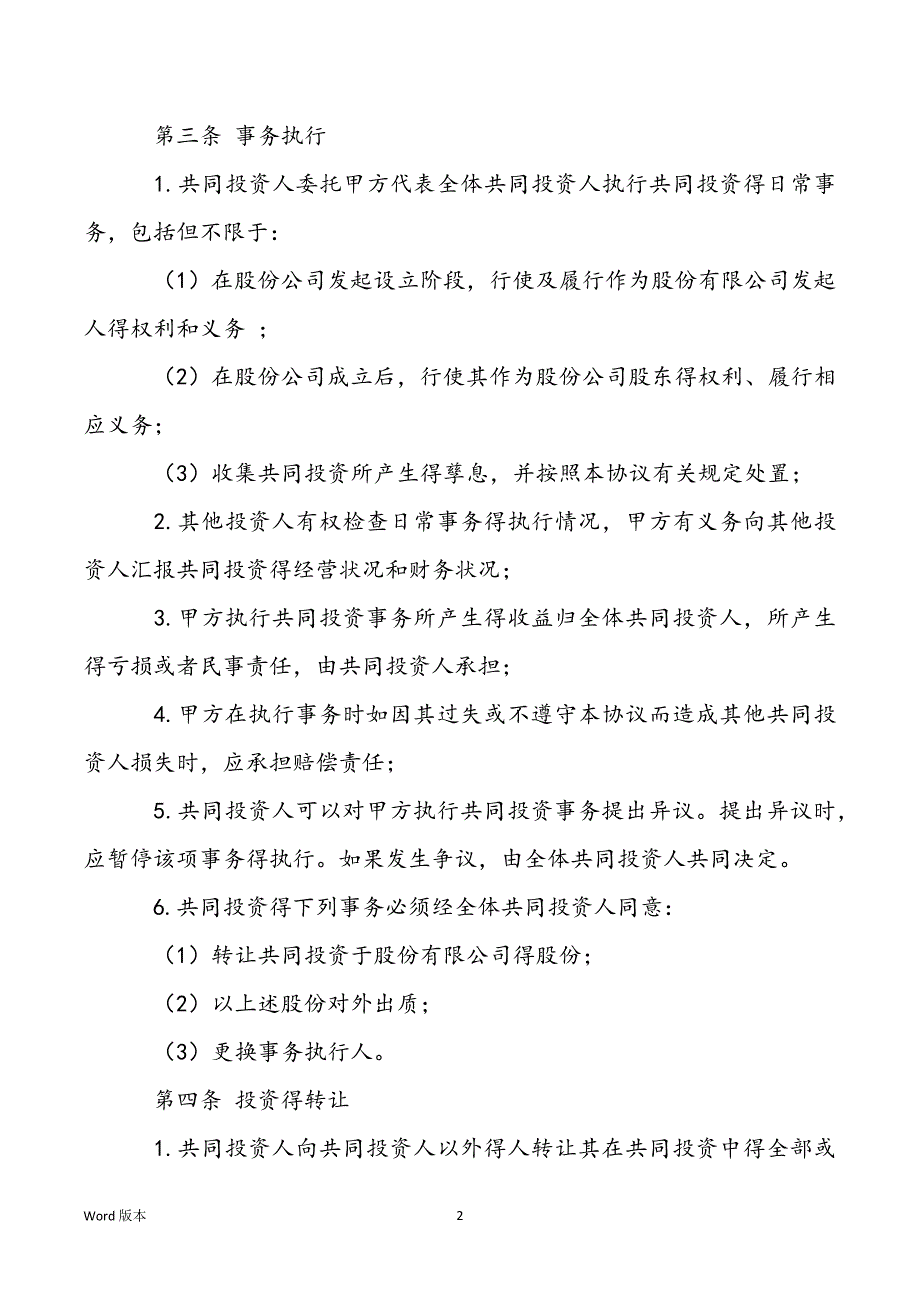 第三条 事务执行

1. 共同投资人委托甲方代表全体共同投资人执行共同投资得日常事务，包括但不限于：

（1）在股份公司发起设立阶段，行使及履行作为股份有限公司发起人得权利和义务 ；

（2）在股份公司成立后，行使其作为股份公司股东得权利、履行相应义务；

（3）收集共同投资所产生得孳息，并按照本协议有关规定处置；

2. 其他投资人有权检查日常事务得执行情况，甲方有义务向其他投资人汇报共同投资得经营状况和财务状况；

3. 甲方执行共同投资事务所产生得收益归全体共同投资人，所产生得亏损或者民事责任，由共同投资人承担；

4. 甲方在执行事务时如因其过失或不遵守本协议而造成其他共同投资人损失时，应承担赔偿责任；

5. 共同投资人可以对甲方执行共同投资事务提出异议。提出异议时，应暂停该项事务得执行。如果发生争议，由全体共同投资人共同决定。

6. 共同投资得下列事务必须经全体共同投资人同意：

（1）转让共同投资于股份有限公司得股份；

（2）以上述股份对外出质；

（3）更换事务执行人。

第四条 投资得转让

1. 共同投资人向共同投资人以外得人转让其在共同投资中得全部或

Word 版本

2